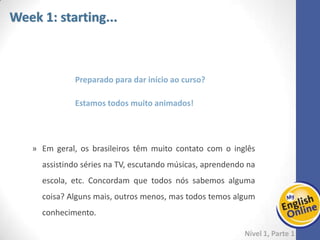 Week 1: starting...

Preparado para dar início ao curso?

Estamos todos muito animados!

» Em geral, os brasileiros têm muito contato com o inglês assistindo séries na TV, escutando músicas, aprendendo na escola, etc. Concordam que todos nós sabemos alguma coisa? Alguns mais, outros menos, mas todos temos algum conhecimento.

My English Online

Nível 1, Parte 1